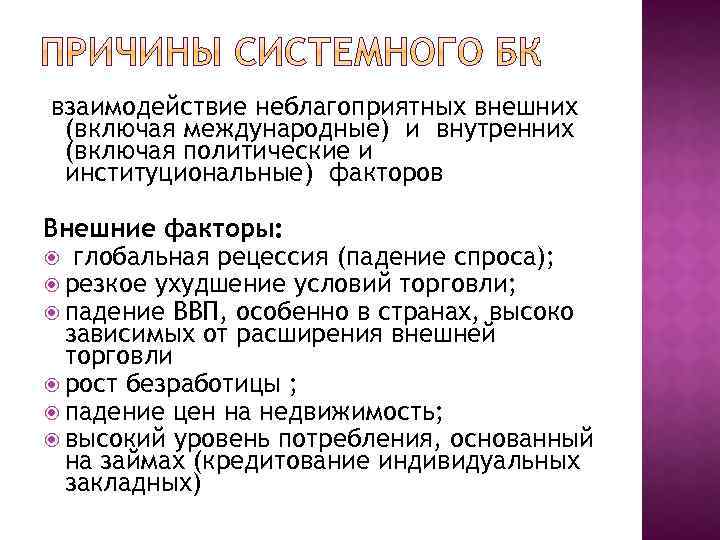 ПРИЧИНЫ СИСТЕМНОГО БК

взаимодействие неблагоприятных внешних (включая международные) и внутренних (включая политические и институциональные) факторов

Внешние факторы:
глобальная рецессия (падение спроса);
резкое ухудшение условий торговли;
падение ВВП, особенно в странах, высоко зависимых от расширения внешней торговли
рост безработицы ;
падение цен на недвижимость;
высокий уровень потребления, основанный на займах (кредитование индивидуальных закладных)